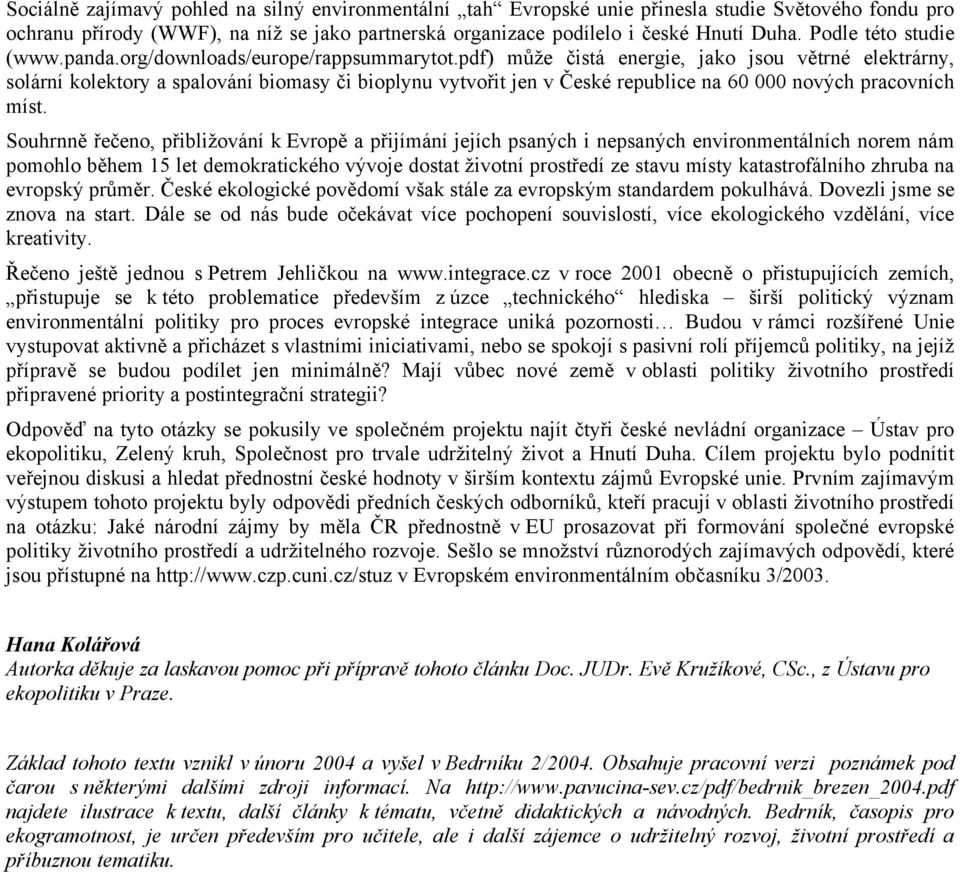 Sociálně zajímavý pohled na silný environmentální „tah“ Evropské unie přinesla studie Světového fondu pro ochranu přírody (WWF), na níž se jako partnerská organizace podílelo i české Hnutí Duha. Podle této studie (www.panda.org/downloads/europe/rappsummarytot.pdf) může čistá energie, jako jsou větrné elektrárny, solární kolektory a spalování biomasy či bioplynu vytvořit jen v České republice na 60 000 nových pracovních míst.

Souhrnně řečeno, přibližování k Evropě a přijímání jejích psaných i nepsaných environmentálních norem nám pomohlo během 15 let demokratického vývoje dostat životní prostředí ze stavu místy katastrofálního zhruba na evropský průměr. České ekologické povědomí však stále za evropským standardem pokulhává. Dovezli jsme se znova na start. Dále se od nás bude očekávat více pochopení souvislostí, více ekologického vzdělání, více kreativity.

Řečeno ještě jednou s Petrem Jehličkou na www.integrace.cz v roce 2001 obecně o přistupujících zemích, „přistupuje se k této problematice především z úzce „technického“ hlediska – širší politický význam environmentální politiky pro proces evropské integrace uniká pozornosti… Budou v rámci rozšířené Unie vystupovat aktivně a přicházet s vlastními iniciativami, nebo se spokojí s pasivní rolí příjemců politiky, na jejíž přípravě se budou podílet jen minimálně? Mají vůbec nové země v oblasti politiky životního prostředí připravené priority a postintegrační strategii?

Odpověď na tyto otázky se pokusily ve společném projektu najít čtyři české nevládní organizace – Ústav pro ekopolitiku, Zelený kruh, Společnost pro trvale udržitelný život a Hnutí Duha. Cílem projektu bylo podnítit veřejnou diskusi a hledat přednostní české hodnoty v širším kontextu zájmů Evropské unie. Prvním zajímavým výstupem tohoto projektu byly odpovědi předních českých odborníků, kteří pracují v oblasti životního prostředí na otázku: Jaké národní zájmy by měla ČR přednostně v EU prosazovat při formování společné evropské politiky životního prostředí a udržitelného rozvoje. Sešlo se množství různorodých zajímavých odpovědí, které jsou přístupné na http://www.czp.cuni.cz/stuz v Evropském environmentálním občasníku 3/2003.

Hana Kolářová
Autorka děkuje za laskavou pomoc při přípravě tohoto článku Doc. JUDr. Evě Kružíkové, CSc., z Ústavu pro ekopolitiku v Praze.

Základ tohoto textu vznikl v únoru 2004 a vyšel v Bedrníku 2/2004. Obsahuje pracovní verzi poznámek pod čarou s některými dalšími zdroji informací. Na http://www.pavucina-sev.cz/pdf/bedrnik_brezen_2004.pdf najdete ilustrace k textu, další články k tématu, včetně didaktických a návodných. Bedrník, časopis pro ekogramotnost, je určen především pro učitele, ale i další zájemce o udržitelný rozvoj, životní prostředí a příbuznou tematiku.